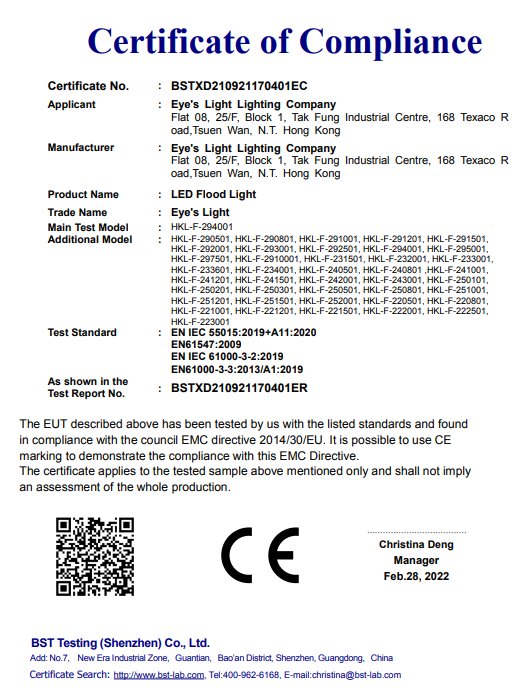 Certificate of Compliance

Certificate No. : BSTXD210921170401EC

Applicant : Eye's Light Lighting Company
Flat 08, 25/F, Block 1, Tak Fung Industrial Centre, 168 Texaco Road,Tsuen Wan, N.T. Hong Kong

Manufacturer : Eye's Light Lighting Company
Flat 08, 25/F, Block 1, Tak Fung Industrial Centre, 168 Texaco Road,Tsuen Wan, N.T. Hong Kong

Product Name : LED Flood Light

Trade Name : Eye's Light

Main Test Model : HKL-F-294001

Additional Model : HKL-F-290501, HKL-F-290801, HKL-F-291001, HKL-F-291201, HKL-F-291501, HKL-F-292001, HKL-F-293001, HKL-F-292501, HKL-F-294001, HKL-F-295001, HKL-F-297501, HKL-F-2910001, HKL-F-231501, HKL-F-232001, HKL-F-233001, HKL-F-233601, HKL-F-234001, HKL-F-240501, HKL-F-240801 ,HKL-F-241001, HKL-F-241201, HKL-F-241501, HKL-F-242001, HKL-F-243001, HKL-F-250101, HKL-F-250201, HKL-F-250301, HKL-F-250501, HKL-F-250801, HKL-F-251001, HKL-F-251201, HKL-F-251501, HKL-F-252001, HKL-F-220501, HKL-F-220801, HKL-F-221001, HKL-F-221201, HKL-F-221501, HKL-F-222001, HKL-F-222501, HKL-F-223001

Test Standard : EN IEC 55015:2019+A11:2020
EN61547:2009
EN IEC 61000-3-2:2019
EN61000-3-3:2013/A1:2019

As shown in the Test Report No. : BSTXD210921170401ER

The EUT described above has been tested by us with the listed standards and found in compliance with the council EMC directive 2014/30/EU. It is possible to use CE marking to demonstrate the compliance with this EMC Directive.
The certificate applies to the tested sample above mentioned only and shall not imply an assessment of the whole production.

CE

Christina Deng
Manager
Feb.28, 2022

BST Testing (Shenzhen) Co., Ltd.
Add: No.7, New Era Industrial Zone, Guantian, Bao'an District, Shenzhen, Guangdong, China
Certificate Search: http://www.bst-lab.com, Tel:400-962-6168, E-mail:christina@bst-lab.com